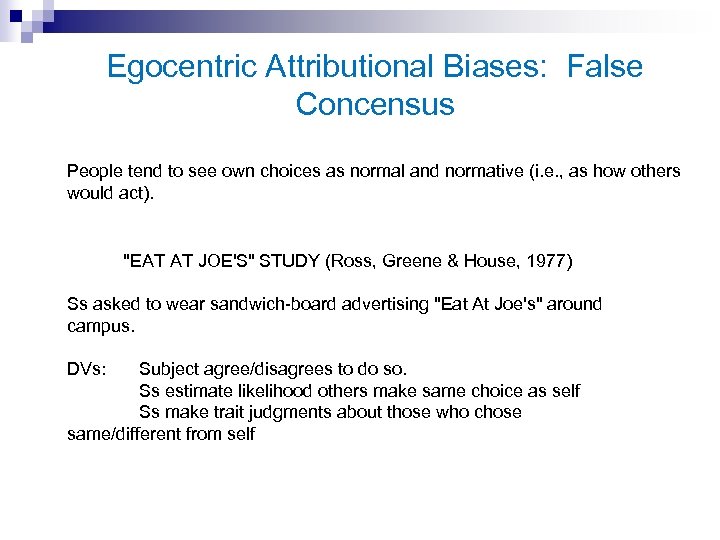 Egocentric Attributional Biases: False Concensus

People tend to see own choices as normal and normative (i.e., as how others would act).

"EAT AT JOE'S" STUDY (Ross, Greene & House, 1977)

Ss asked to wear sandwich-board advertising "Eat At Joe's" around campus.

DVs: Subject agree/disagrees to do so.
Ss estimate likelihood others make same choice as self
Ss make trait judgments about those who chose same/different from self